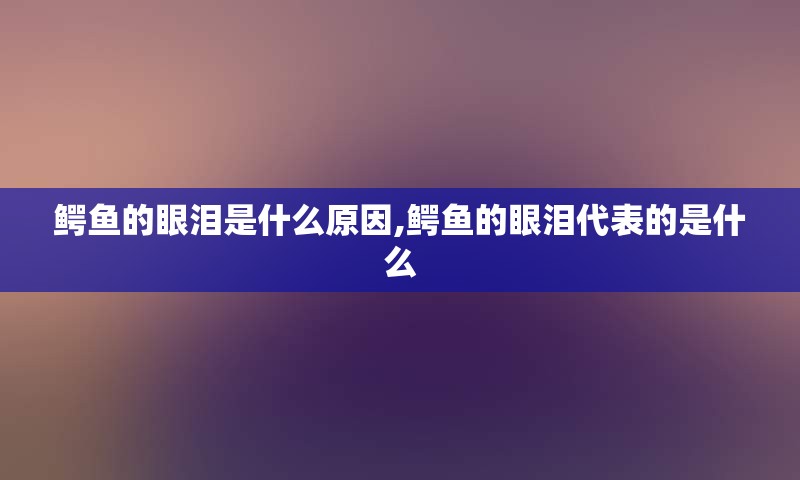 鳄鱼的眼泪是什么原因,鳄鱼的眼泪代表的是什么